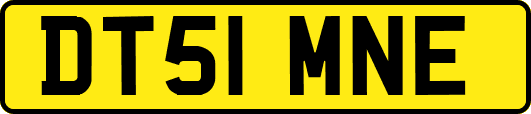 DT51 MNE